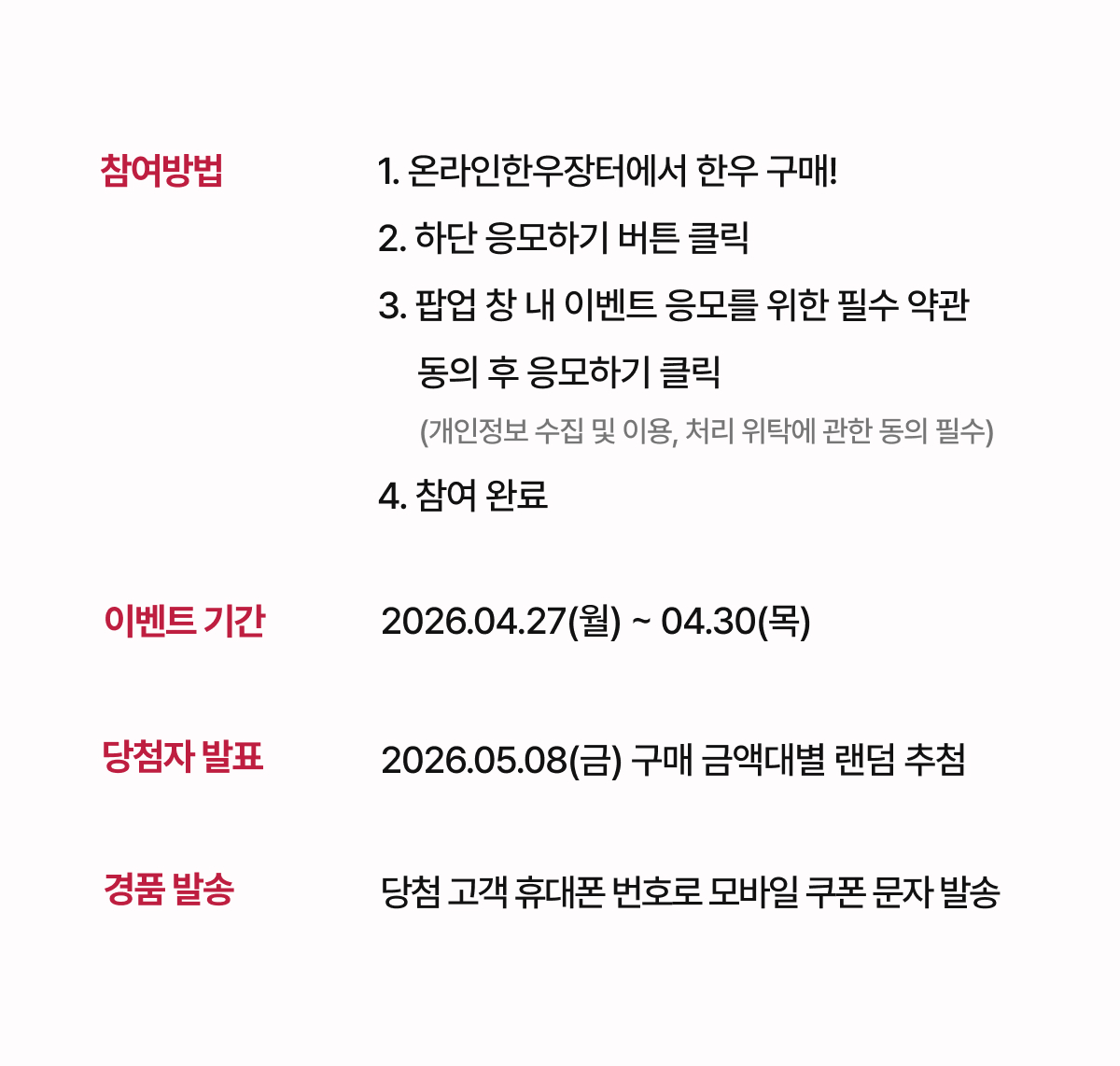 참여방법

1. 온라인한우장터에서 한우 구매!
2. 하단 응모하기 버튼 클릭
3. 팝업 창 내 이벤트 응모를 위한 필수 약관 동의 후 응모하기 클릭
(개인정보 수집 및 이용, 처리 위탁에 관한 동의 필수)
4. 참여 완료

이벤트 기간

2026.04.27(월) ~ 04.30(목)

당첨자 발표

2026.05.08(금) 구매 금액대별 랜덤 추첨

경품 발송

당첨 고객 휴대폰 번호로 모바일 쿠폰 문자 발송